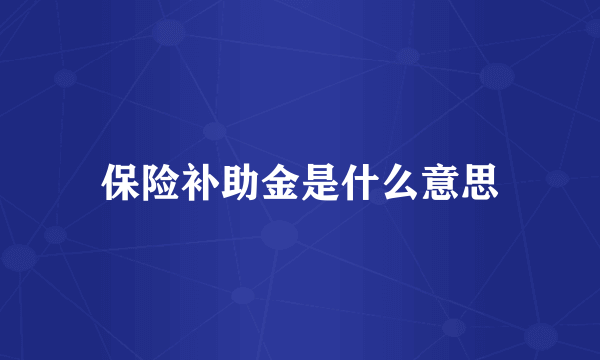 保险补助金是什么意思